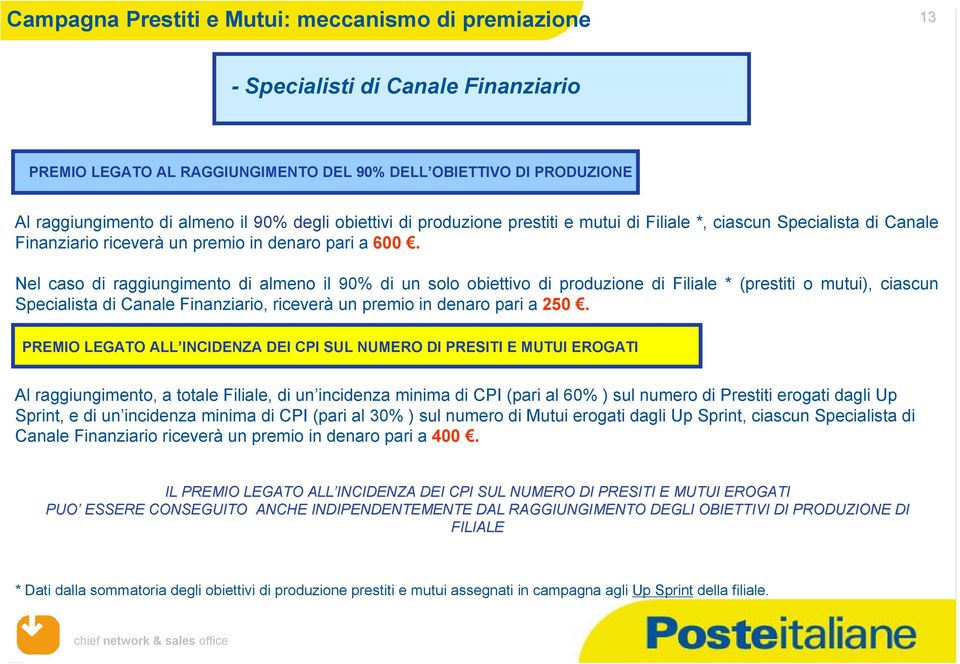 Campagna Prestiti e Mutui: meccanismo di premiazione

13

- Specialisti di Canale Finanziario

PREMIO LEGATO AL RAGGIUNGIMENTO DEL 90% DELL'OBIETTIVO DI PRODUZIONE

Al raggiungimento di almeno il 90% degli obiettivi di produzione prestiti e mutui di Filiale *, ciascun Specialista di Canale Finanziario riceverà un premio in denaro pari a 600 €.

Nel caso di raggiungimento di almeno il 90% di un solo obiettivo di produzione di Filiale * (prestiti o mutui), ciascun Specialista di Canale Finanziario, riceverà un premio in denaro pari a 250 €.

PREMIO LEGATO ALL'INCIDENZA DEI CPI SUL NUMERO DI PRESITI E MUTUI EROGATI

Al raggiungimento, a totale Filiale, di un'incidenza minima di CPI (pari al 60% ) sul numero di Prestiti erogati dagli Up Sprint, e di un'incidenza minima di CPI (pari al 30% ) sul numero di Mutui erogati dagli Up Sprint, ciascun Specialista di Canale Finanziario riceverà un premio in denaro pari a 400 €.

IL PREMIO LEGATO ALL'INCIDENZA DEI CPI SUL NUMERO DI PRESITI E MUTUI EROGATI PUO' ESSERE CONSEGUITO ANCHE INDIPENDENTEMENTE DAL RAGGIUNGIMENTO DEGLI OBIETTIVI DI PRODUZIONE DI FILIALE

* Dati dalla sommatoria degli obiettivi di produzione prestiti e mutui assegnati in campagna agli Up Sprint della filiale.

chief network & sales office

Posteitaliane